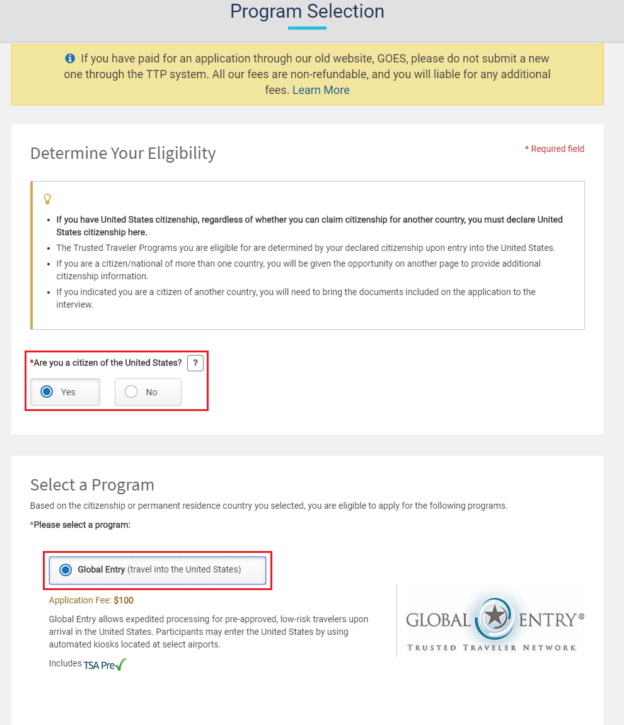 Program Selection

If you have paid for an application through our old website, GOES, please do not submit a new one through the TTP system. All our fees are non-refundable, and you will liable for any additional fees. Learn More

Determine Your Eligibility

* Required field

- If you have United States citizenship, regardless of whether you can claim citizenship for another country, you must declare United States citizenship here.
- The Trusted Traveler Programs you are eligible for are determined by your declared citizenship upon entry into the United States.
- If you are a citizen/national of more than one country, you will be given the opportunity on another page to provide additional citizenship information.
- If you indicated you are a citizen of another country, you will need to bring the documents included on the application to the interview.

*Are you a citizen of the United States? ?

Yes No

Select a Program

Based on the citizenship or permanent residence country you selected, you are eligible to apply for the following programs.

*Please select a program:

Global Entry (travel into the United States)

Application Fee: $100

Global Entry allows expedited processing for pre-approved, low-risk travelers upon arrival in the United States. Participants may enter the United States by using automated kiosks located at select airports.

Includes TSA Pre✓

GLOBAL ENTRY®
TRUSTED TRAVELER NETWORK